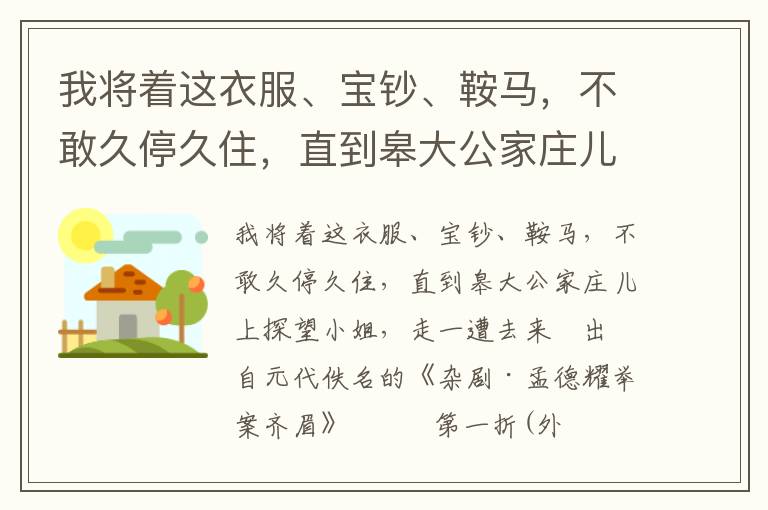 我将着这衣服、宝钞、鞍马，不敢久停久住，直到皋大公家庄儿

我将着这衣服、宝钞、鞍马，不敢久停久住，直到皋大公家庄儿上探望小姐，走一遭去来 出自元代佚名的《杂剧·孟德耀举案齐眉》 第一折(外